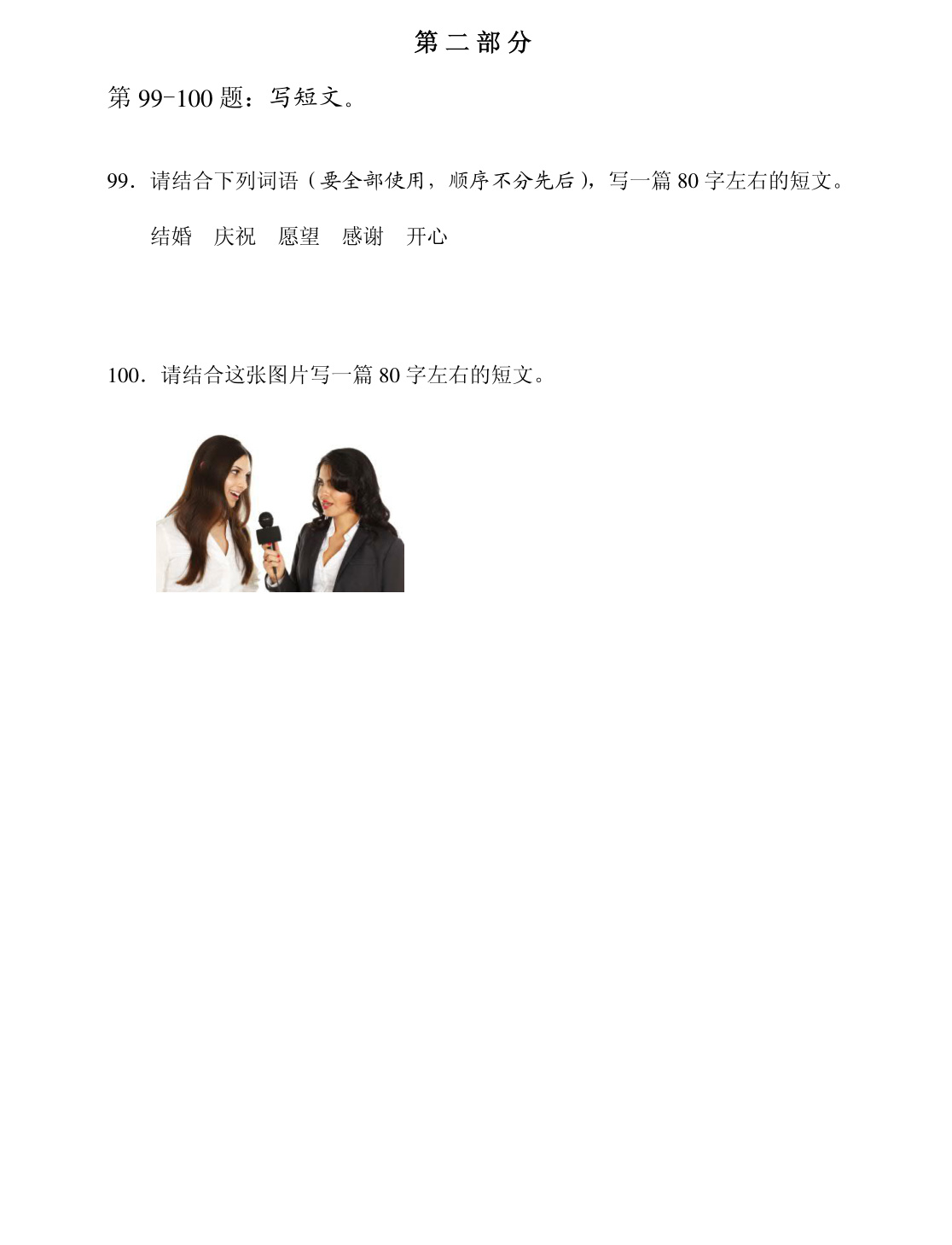 第二部分

第99-100题：写短文。

99.请结合下列词语（要全部使用，顺序不分先后），写一篇80字左右的短文。

结婚 庆祝 愿望 感谢 开心

100.请结合这张图片写一篇80字左右的短文。